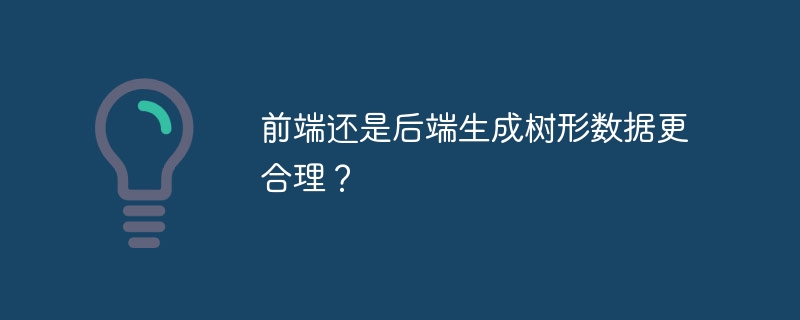 前端还是后端生成树形数据更合理？